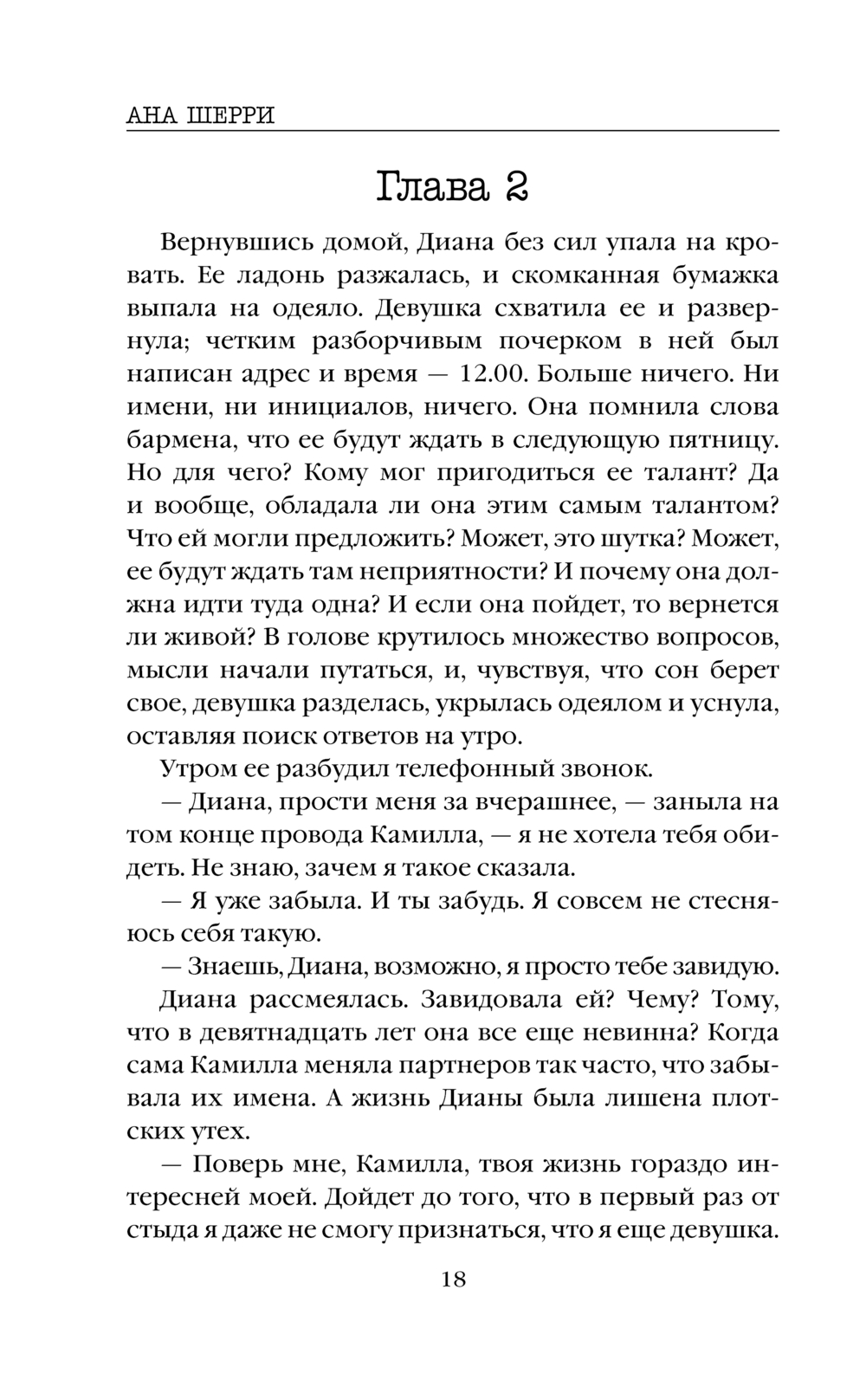 АНА ШЕРРИ

Глава 2

Вернувшись домой, Диана без сил упала на кровать. Ее ладонь разжалась, и скомканная бумажка выпала на одеяло. Девушка схватила ее и развернула; четким разборчивым почерком в ней был написан адрес и время — 12.00. Больше ничего. Ни имени, ни инициалов, ничего. Она помнила слова бармена, что ее будут ждать в следующую пятницу. Но для чего? Кому мог пригодиться ее талант? Да и вообще, обладала ли она этим самым талантом? Что ей могли предложить? Может, это шутка? Может, ее будут ждать там неприятности? И почему она должна идти туда одна? И если она пойдет, то вернется ли живой? В голове крутилось множество вопросов, мысли начали путаться, и, чувствуя, что сон берет свое, девушка разделась, укрылась одеялом и уснула, оставляя поиск ответов на утро.

Утром ее разбудил телефонный звонок.

— Диана, прости меня за вчерашнее, — заныла на том конце провода Камилла, — я не хотела тебя обидеть. Не знаю, зачем я такое сказала.

— Я уже забыла. И ты забудь. Я совсем не стесняюсь себя такую.

— Знаешь, Диана, возможно, я просто тебе завидую.

Диана рассмеялась. Завидовала ей? Чему? Тому, что в девятнадцать лет она все еще невинна? Когда сама Камилла меняла партнеров так часто, что забывала их имена. А жизнь Дианы была лишена плотских утех.

— Поверь мне, Камилла, твоя жизнь гораздо интересней моей. Дойдет до того, что в первый раз от стыда я даже не смогу признаться, что я еще девушка.

18